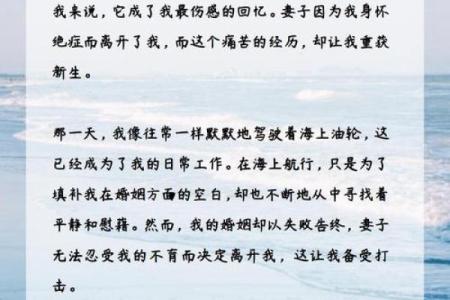 我来说，它成了我最伤感的回忆。妻子因为我身怀绝症而离开了我，而这个痛苦的经历，却让我重获新生。

那一天，我像往常一样默默地驾驶着海上油轮，这已经成为了我的日常工作。在海上航行，只是为了填补我在婚姻方面的空白，却也不断地从中寻找着平静和慰藉。然而，我的婚姻却以失败告终，妻子无法忍受我的不育而决定离开我，这让我备受打击。